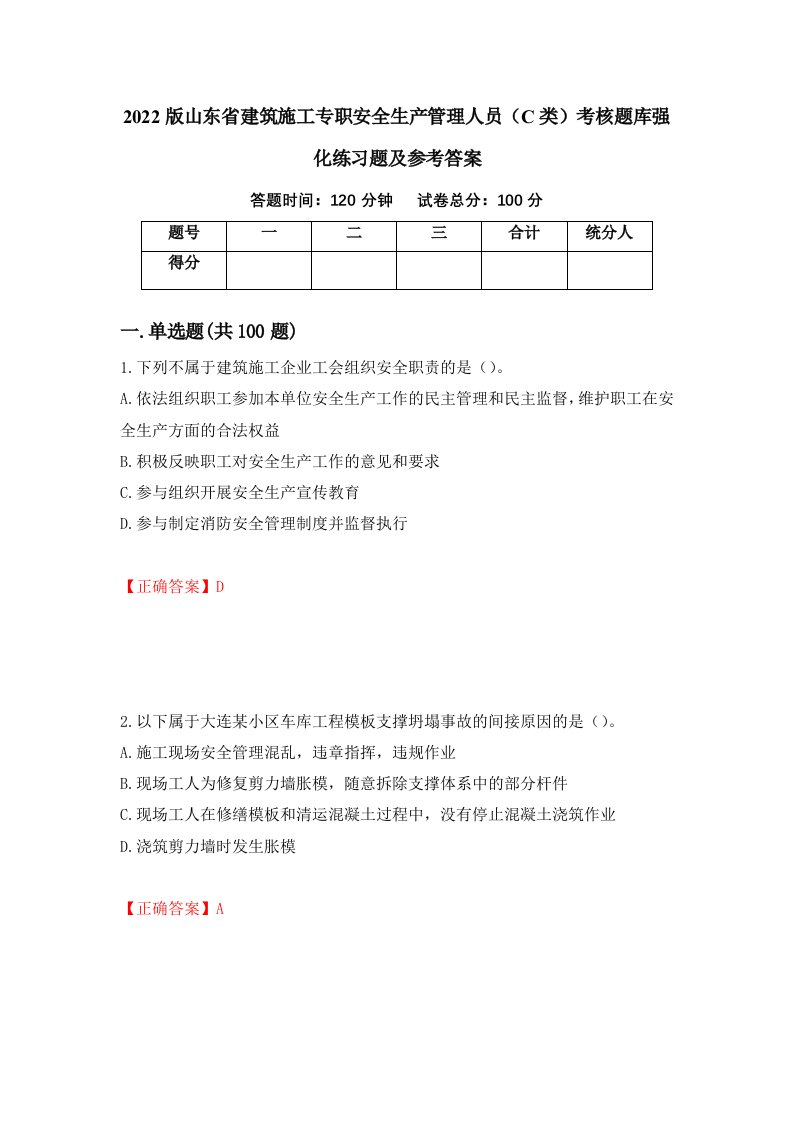 2022版山东省建筑施工专职安全生产管理人员（C类）考核题库强化练习题及参考答案

答题时间：120分钟　　试卷总分：100分

| 题号 | 一 | 二 | 三 | 合计 | 统分人 |
|---|---|---|---|---|---|
| 得分 | | | | | |

一.单选题(共100题)

1.下列不属于建筑施工企业工会组织安全职责的是（）。

A.依法组织职工参加本单位安全生产工作的民主管理和民主监督，维护职工在安全生产方面的合法权益

B.积极反映职工对安全生产工作的意见和要求

C.参与组织开展安全生产宣传教育

D.参与制定消防安全管理制度并监督执行

【正确答案】D

2.以下属于大连某小区车库工程模板支撑坍塌事故的间接原因的是（）。

A.施工现场安全管理混乱，违章指挥，违规作业

B.现场工人为修复剪力墙胀模，随意拆除支撑体系中的部分杆件

C.现场工人在修缮模板和清运混凝土过程中，没有停止混凝土浇筑作业

D.浇筑剪力墙时发生胀模

【正确答案】A